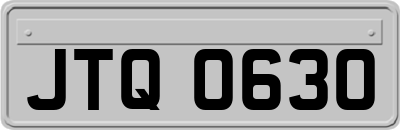 JTQ 0630